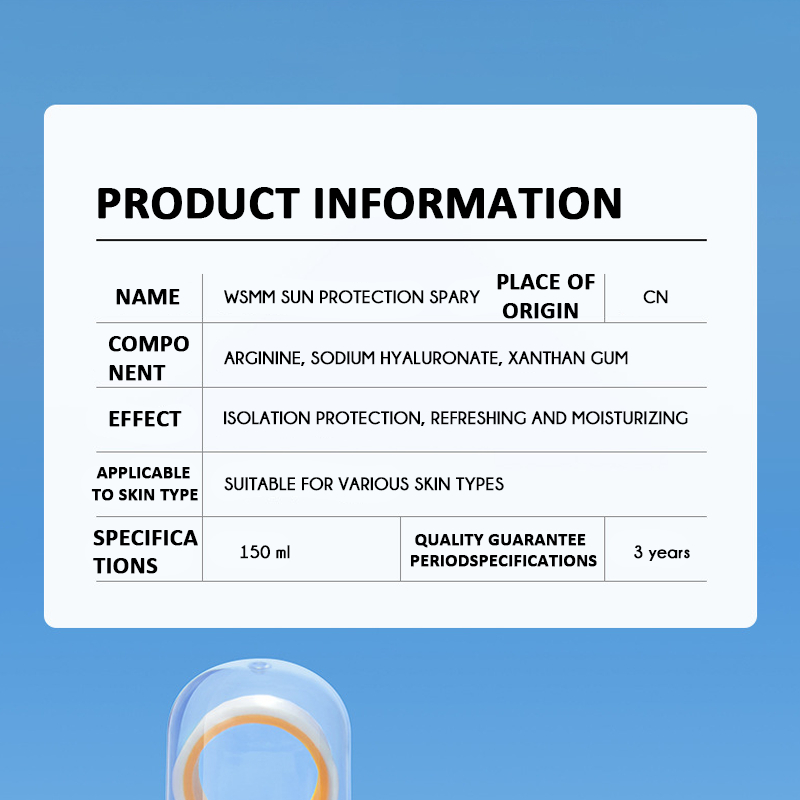 PRODUCT INFORMATION

| NAME | WSMM SUN PROTECTION SPARY | PLACE OF ORIGIN | CN |
|---|---|---|---|
| COMPONENT | ARGININE, SODIUM HYALURONATE, XANTHAN GUM | | |
| EFFECT | ISOLATION PROTECTION, REFRESHING AND MOISTURIZING | | |
| APPLICABLE TO SKIN TYPE | SUITABLE FOR VARIOUS SKIN TYPES | | |
| SPECIFICATIONS | 150 ml | QUALITY GUARANTEE PERIODSPECIFICATIONS | 3 years |